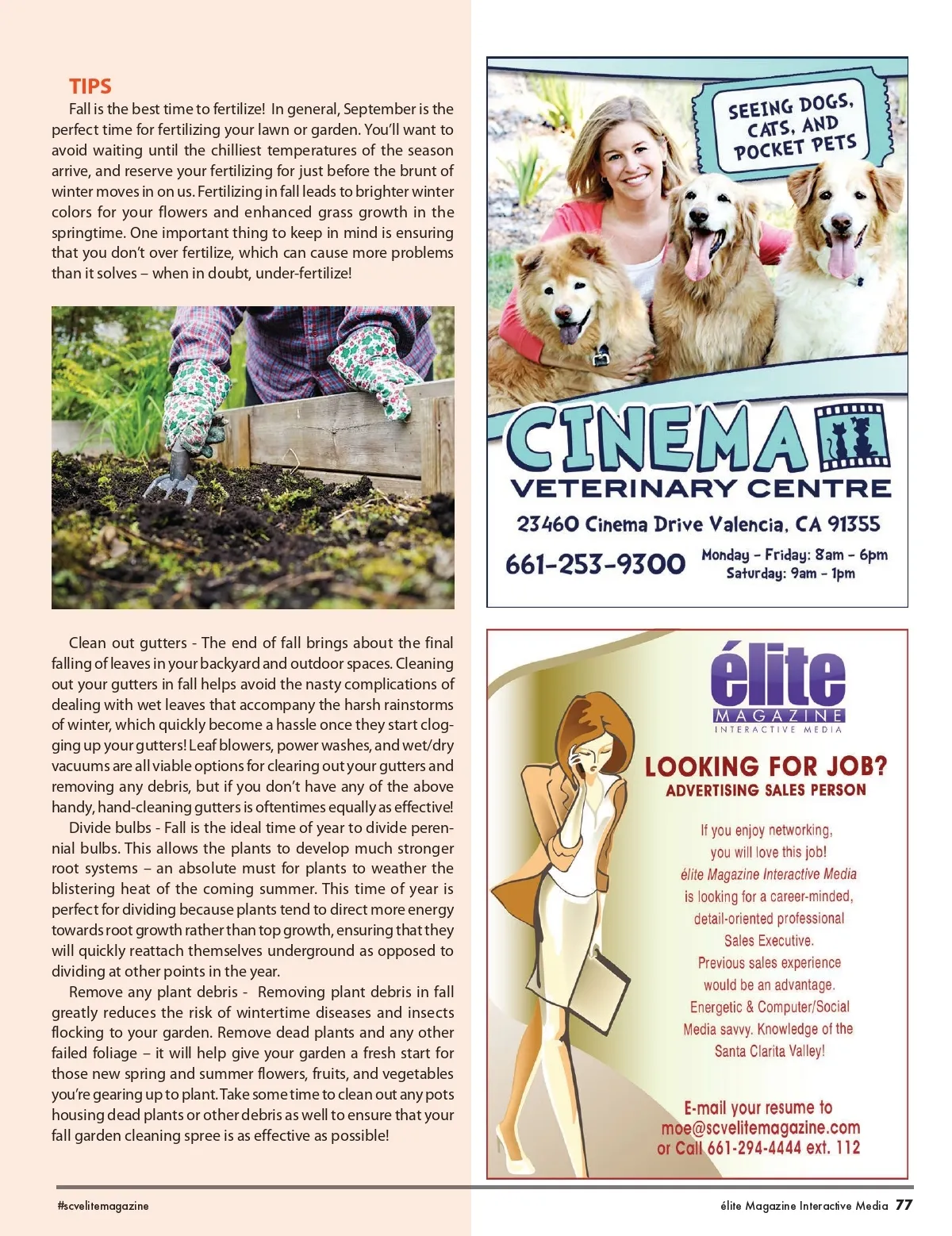 TIPS

Fall is the best time to fertilize! In general, September is the perfect time for fertilizing your lawn or garden. You'll want to avoid waiting until the chilliest temperatures of the season arrive, and reserve your fertilizing for just before the brunt of winter moves in on us. Fertilizing in fall leads to brighter winter colors for your flowers and enhanced grass growth in the springtime. One important thing to keep in mind is ensuring that you don't over fertilize, which can cause more problems than it solves – when in doubt, under-fertilize!

Clean out gutters - The end of fall brings about the final falling of leaves in your backyard and outdoor spaces. Cleaning out your gutters in fall helps avoid the nasty complications of dealing with wet leaves that accompany the harsh rainstorms of winter, which quickly become a hassle once they start clogging up your gutters! Leaf blowers, power washes, and wet/dry vacuums are all viable options for clearing out your gutters and removing any debris, but if you don't have any of the above handy, hand-cleaning gutters is oftentimes equally as effective!

Divide bulbs - Fall is the ideal time of year to divide perennial bulbs. This allows the plants to develop much stronger root systems – an absolute must for plants to weather the blistering heat of the coming summer. This time of year is perfect for dividing because plants tend to direct more energy towards root growth rather than top growth, ensuring that they will quickly reattach themselves underground as opposed to dividing at other points in the year.

Remove any plant debris - Removing plant debris in fall greatly reduces the risk of wintertime diseases and insects flocking to your garden. Remove dead plants and any other failed foliage – it will help give your garden a fresh start for those new spring and summer flowers, fruits, and vegetables you're gearing up to plant. Take some time to clean out any pots housing dead plants or other debris as well to ensure that your fall garden cleaning spree is as effective as possible!

SEEING DOGS, CATS, AND POCKET PETS

CINEMA
VETERINARY CENTRE
23460 Cinema Drive Valencia, CA 91355
661-253-9300 Monday - Friday: 8am - 6pm Saturday: 9am - 1pm

élite MAGAZINE INTERACTIVE MEDIA

LOOKING FOR JOB?
ADVERTISING SALES PERSON

If you enjoy networking, you will love this job! élite Magazine Interactive Media is looking for a career-minded, detail-oriented professional Sales Executive. Previous sales experience would be an advantage. Energetic & Computer/Social Media savvy. Knowledge of the Santa Clarita Valley!

E-mail your resume to moe@scvelitemagazine.com or Call 661-294-4444 ext. 112

#scvelitemagazine

élite Magazine Interactive Media 77